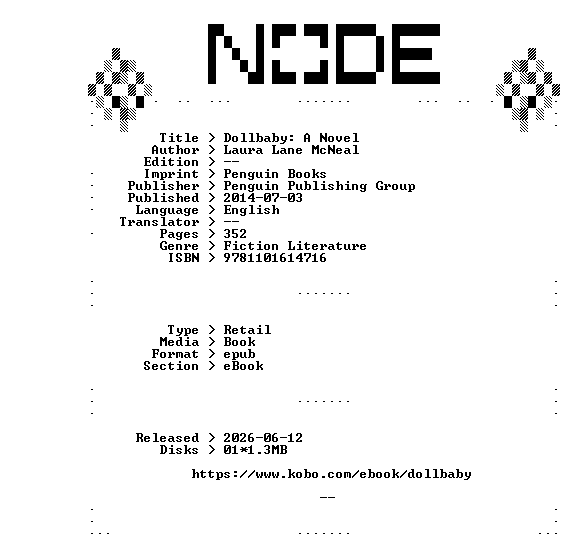 NODE

Title > Dollbaby: A Novel
Author > Laura Lane McNeal
Edition > --
Imprint > Penguin Books
Publisher > Penguin Publishing Group
Published > 2014-07-03
Language > English
Translator > --
Pages > 352
Genre > Fiction Literature
ISBN > 9781101614716

Type > Retail
Media > Book
Format > epub
Section > eBook

Released > 2026-06-12
Disks > 01*1.3MB

https://www.kobo.com/ebook/dollbaby

--